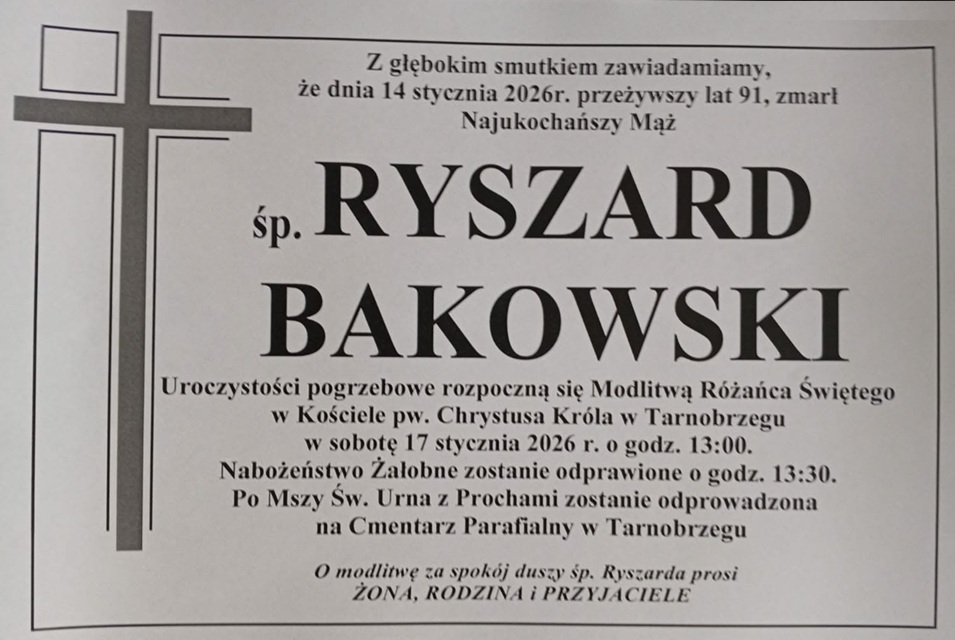 Z głębokim smutkiem zawiadamiamy,
że dnia 14 stycznia 2026r. przeżywszy lat 91, zmarł
Najukochańszy Mąż

śp. RYSZARD
BAKOWSKI

Uroczystości pogrzebowe rozpoczną się Modlitwą Różańca Świętego
w Kościele pw. Chrystusa Króla w Tarnobrzegu
w sobotę 17 stycznia 2026 r. o godz. 13:00.
Nabożeństwo Żałobne zostanie odprawione o godz. 13:30.
Po Mszy Św. Urna z Prochami zostanie odprowadzona
na Cmentarz Parafialny w Tarnobrzegu

O modlitwę za spokój duszy śp. Ryszarda prosi
ŻONA, RODZINA i PRZYJACIELE